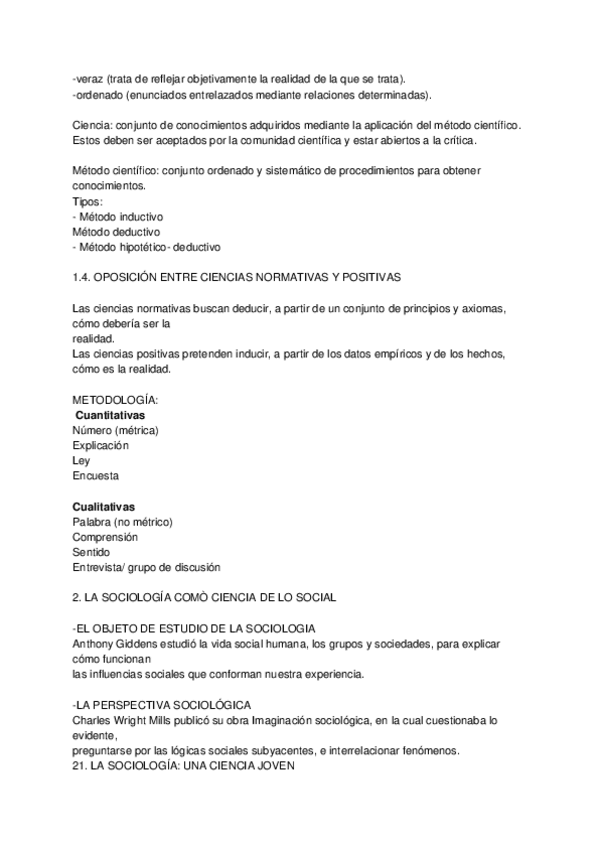 -veraz (trata de reflejar objetivamente la realidad de la que se trata).
-ordenado (enunciados entrelazados mediante relaciones determinadas).

Ciencia: conjunto de conocimientos adquiridos mediante la aplicación del método científico. Estos deben ser aceptados por la comunidad científica y estar abiertos a la crítica.

Método científico: conjunto ordenado y sistemático de procedimientos para obtener conocimientos.
Tipos:
- Método inductivo
Método deductivo
- Método hipotético- deductivo

1.4. OPOSICIÓN ENTRE CIENCIAS NORMATIVAS Y POSITIVAS

Las ciencias normativas buscan deducir, a partir de un conjunto de principios y axiomas, cómo debería ser la realidad.
Las ciencias positivas pretenden inducir, a partir de los datos empíricos y de los hechos, cómo es la realidad.

METODOLOGÍA:
Cuantitativas
Número (métrica)
Explicación
Ley
Encuesta

Cualitativas
Palabra (no métrico)
Comprensión
Sentido
Entrevista/ grupo de discusión

2. LA SOCIOLOGÍA COMÒ CIENCIA DE LO SOCIAL

-EL OBJETO DE ESTUDIO DE LA SOCIOLOGIA
Anthony Giddens estudió la vida social humana, los grupos y sociedades, para explicar cómo funcionan las influencias sociales que conforman nuestra experiencia.

-LA PERSPECTIVA SOCIOLÓGICA
Charles Wright Mills publicó su obra Imaginación sociológica, en la cual cuestionaba lo evidente, preguntarse por las lógicas sociales subyacentes, e interrelacionar fenómenos.
21. LA SOCIOLOGÍA: UNA CIENCIA JOVEN